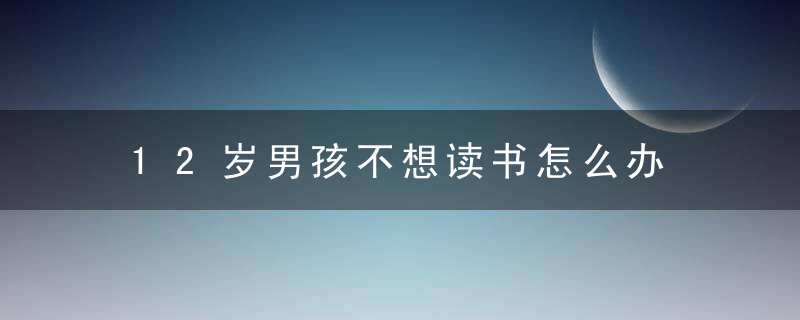 12岁男孩不想读书怎么办